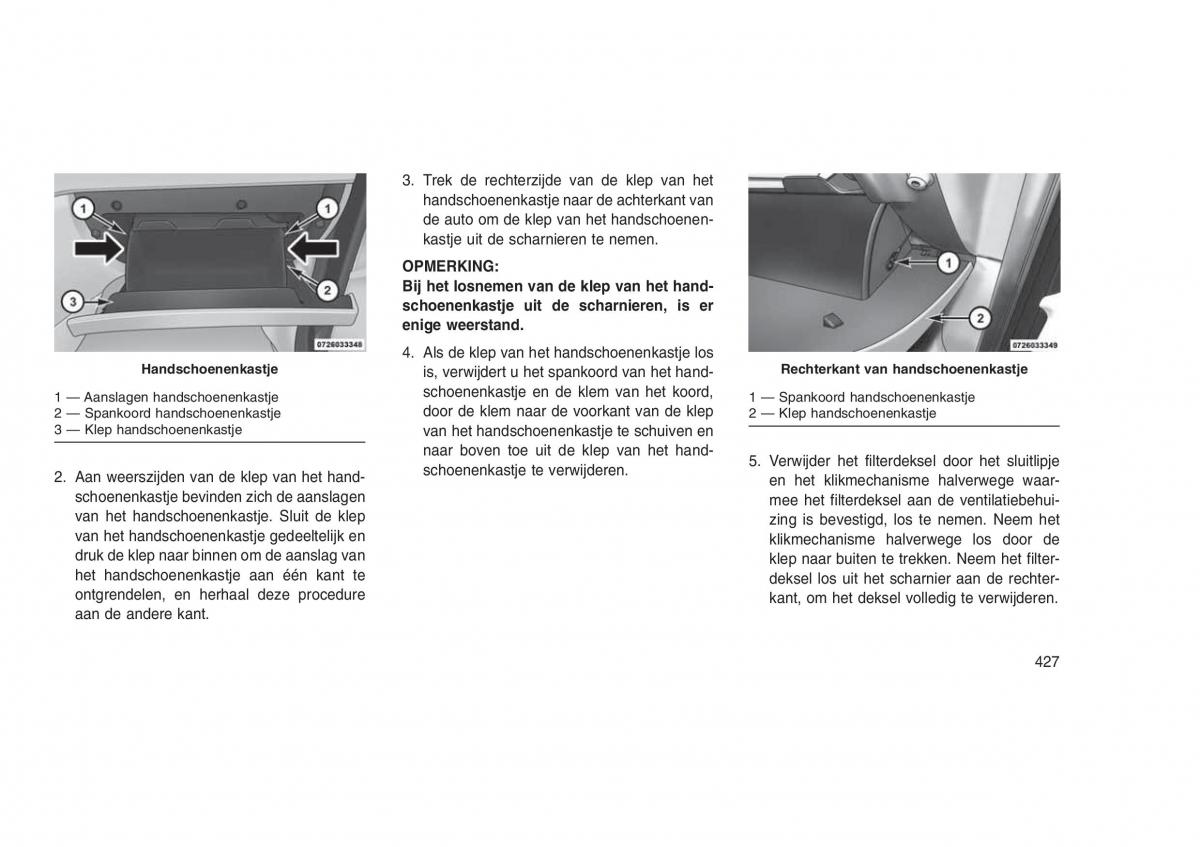 1
1
2
3
0726033348

Handschoenenkastje

1 — Aanslagen handschoenenkastje
2 — Spankoord handschoenenkastje
3 — Klep handschoenenkastje

2. Aan weerszijden van de klep van het handschoenenkastje bevinden zich de aanslagen van het handschoenenkastje. Sluit de klep van het handschoenenkastje gedeeltelijk en druk de klep naar binnen om de aanslag van het handschoenenkastje aan één kant te ontgrendelen, en herhaal deze procedure aan de andere kant.

3. Trek de rechterzijde van de klep van het handschoenenkastje naar de achterkant van de auto om de klep van het handschoenenkastje uit de scharnieren te nemen.

OPMERKING:
Bij het losnemen van de klep van het handschoenenkastje uit de scharnieren, is er enige weerstand.

4. Als de klep van het handschoenenkastje los is, verwijdert u het spankoord van het handschoenenkastje en de klem van het koord, door de klem naar de voorkant van de klep van het handschoenenkastje te schuiven en naar boven toe uit de klep van het handschoenenkastje te verwijderen.

1
2
0726033349

Rechterkant van handschoenenkastje

1 — Spankoord handschoenenkastje
2 — Klep handschoenenkastje

5. Verwijder het filterdeksel door het sluitlipje en het klikmechanisme halverwege waarmee het filterdeksel aan de ventilatiebehuizing is bevestigd, los te nemen. Neem het klikmechanisme halverwege los door de klep naar buiten te trekken. Neem het filterdeksel los uit het scharnier aan de rechterkant, om het deksel volledig te verwijderen.

427